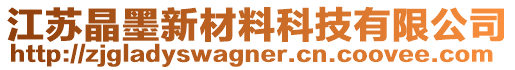 江苏晶墨新材料科技有限公司
http://zjgladyswagner.cn.coovee.com